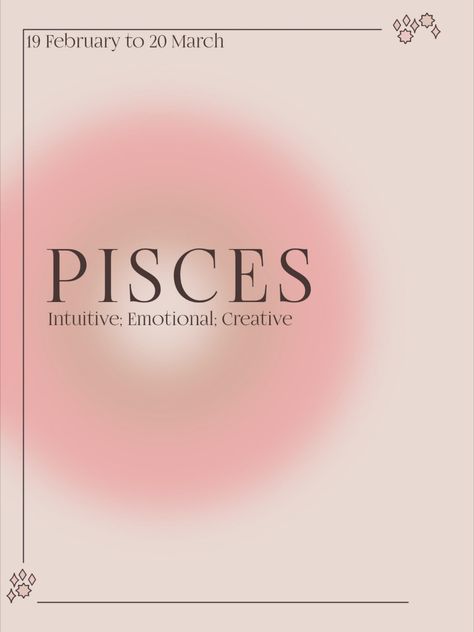 19 February to 20 March

PISCES

Intuitive; Emotional; Creative